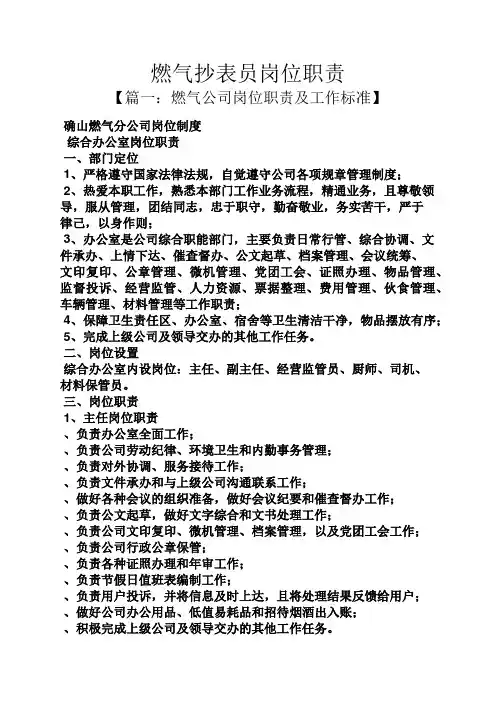 燃气抄表员岗位职责

【篇一：燃气公司岗位职责及工作标准】

确山燃气分公司岗位制度

综合办公室岗位职责

一、部门定位

1、严格遵守国家法律法规，自觉遵守公司各项规章管理制度；

2、热爱本职工作，熟悉本部门工作业务流程，精通业务，且尊敬领导，服从管理，团结同志，忠于职守，勤奋敬业，务实苦干，严于律己，以身作则；

3、办公室是公司综合职能部门，主要负责日常行管、综合协调、文件承办、上情下达、催查督办、公文起草、档案管理、会议统筹、文印复印、公章管理、微机管理、党团工会、证照办理、物品管理、监督投诉、经营监管、人力资源、票据整理、费用管理、伙食管理、车辆管理、材料管理等工作职责；

4、保障卫生责任区、办公室、宿舍等卫生清洁干净，物品摆放有序；

5、完成上级公司及领导交办的其他工作任务。

二、岗位设置

综合办公室内设岗位：主任、副主任、经营监管员、厨师、司机、材料保管员。

三、岗位职责

1、主任岗位职责

、负责办公室全面工作；

、负责公司劳动纪律、环境卫生和内勤事务管理；

、负责对外协调、服务接待工作；

、负责文件承办和与上级公司沟通联系工作；

、做好各种会议的组织准备，做好会议纪要和催查督办工作；

、负责公文起草，做好文字综合和文书处理工作；

、负责公司文印复印、微机管理、档案管理，以及党团工会工作；

、负责公司行政公章保管；

、负责各种证照办理和年审工作；

、负责节假日值班表编制工作；

、负责用户投诉，并将信息及时上达，且将处理结果反馈给用户；

、做好公司办公用品、低值易耗品和招待烟酒出入账；

、积极完成上级公司及领导交办的其他工作任务。